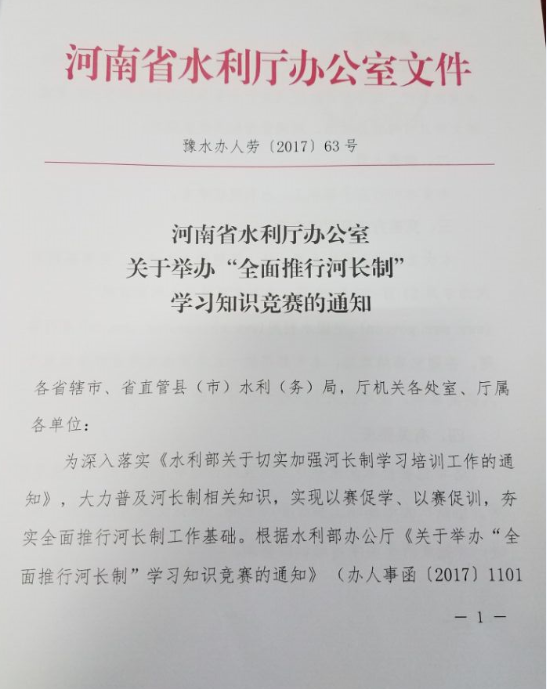 河南省水利厅办公室文件

豫水办人劳〔2017〕63号

河南省水利厅办公室
关于举办“全面推行河长制”
学习知识竞赛的通知

各省辖市、省直管县（市）水利（务）局，厅机关各处室、厅属各单位：

为深入落实《水利部关于切实加强河长制学习培训工作的通知》，大力普及河长制相关知识，实现以赛促学、以赛促训，夯实全面推行河长制工作基础。根据水利部办公厅《关于举办“全面推行河长制”学习知识竞赛的通知》（办人事函〔2017〕1101

— 1 —